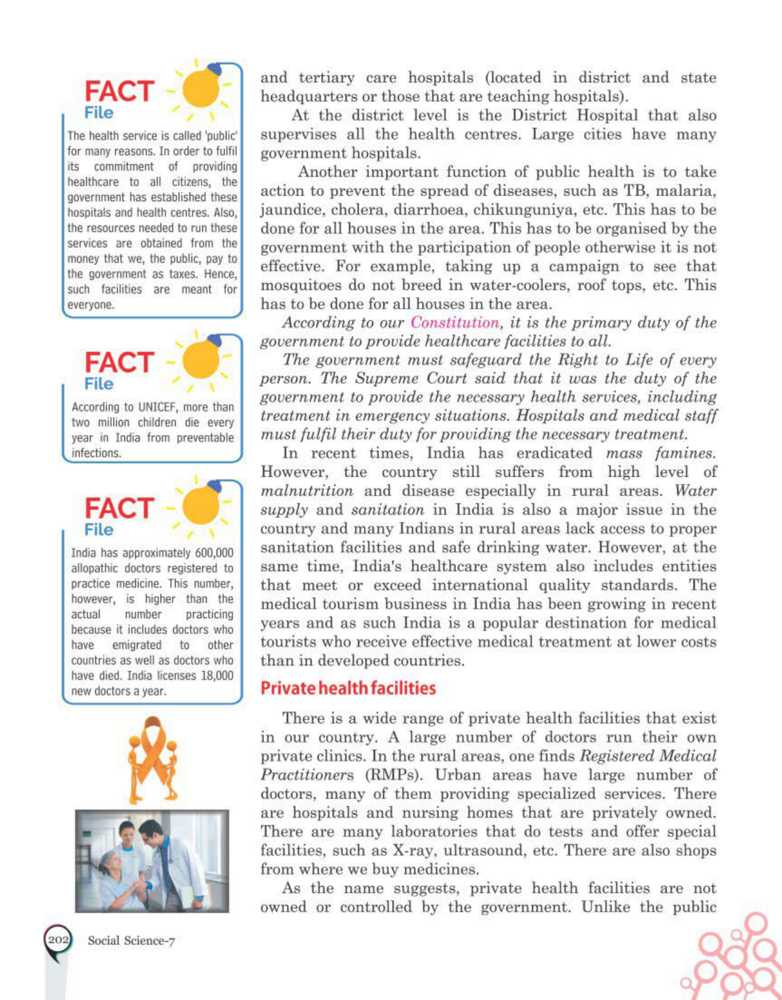 FACT
File

The health service is called 'public' for many reasons. In order to fulfil its commitment of providing healthcare to all citizens, the government has established these hospitals and health centres. Also, the resources needed to run these services are obtained from the money that we, the public, pay to the government as taxes. Hence, such facilities are meant for everyone.

FACT
File

According to UNICEF, more than two million children die every year in India from preventable infections.

FACT
File

India has approximately 600,000 allopathic doctors registered to practice medicine. This number, however, is higher than the actual number practicing because it includes doctors who have emigrated to other countries as well as doctors who have died. India licenses 18,000 new doctors a year.

and tertiary care hospitals (located in district and state headquarters or those that are teaching hospitals).

At the district level is the District Hospital that also supervises all the health centres. Large cities have many government hospitals.

Another important function of public health is to take action to prevent the spread of diseases, such as TB, malaria, jaundice, cholera, diarrhoea, chikunguniya, etc. This has to be done for all houses in the area. This has to be organised by the government with the participation of people otherwise it is not effective. For example, taking up a campaign to see that mosquitoes do not breed in water-coolers, roof tops, etc. This has to be done for all houses in the area.

According to our Constitution, it is the primary duty of the government to provide healthcare facilities to all.

The government must safeguard the Right to Life of every person. The Supreme Court said that it was the duty of the government to provide the necessary health services, including treatment in emergency situations. Hospitals and medical staff must fulfil their duty for providing the necessary treatment.

In recent times, India has eradicated mass famines. However, the country still suffers from high level of malnutrition and disease especially in rural areas. Water supply and sanitation in India is also a major issue in the country and many Indians in rural areas lack access to proper sanitation facilities and safe drinking water. However, at the same time, India's healthcare system also includes entities that meet or exceed international quality standards. The medical tourism business in India has been growing in recent years and as such India is a popular destination for medical tourists who receive effective medical treatment at lower costs than in developed countries.

Private health facilities

There is a wide range of private health facilities that exist in our country. A large number of doctors run their own private clinics. In the rural areas, one finds Registered Medical Practitioners (RMPs). Urban areas have large number of doctors, many of them providing specialized services. There are hospitals and nursing homes that are privately owned. There are many laboratories that do tests and offer special facilities, such as X-ray, ultrasound, etc. There are also shops from where we buy medicines.

As the name suggests, private health facilities are not owned or controlled by the government. Unlike the public

202 Social Science-7